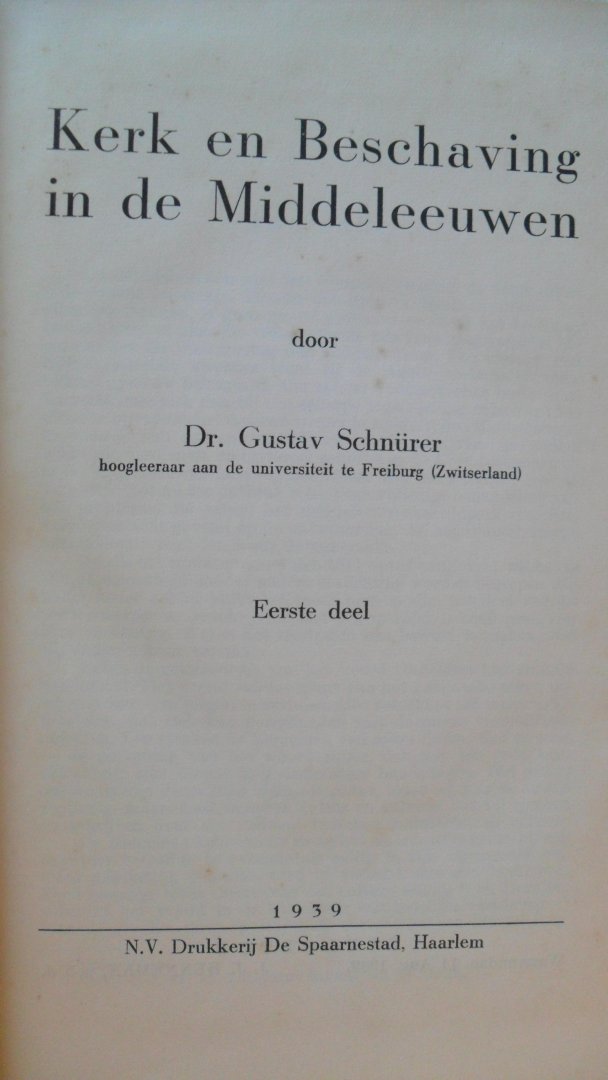 Kerk en Beschaving in de Middeleeuwen

door

Dr. Gustav Schnürer
hoogleeraar aan de universiteit te Freiburg (Zwitserland)

Eerste deel

1939

N.V. Drukkerij De Spaarnestad, Haarlem